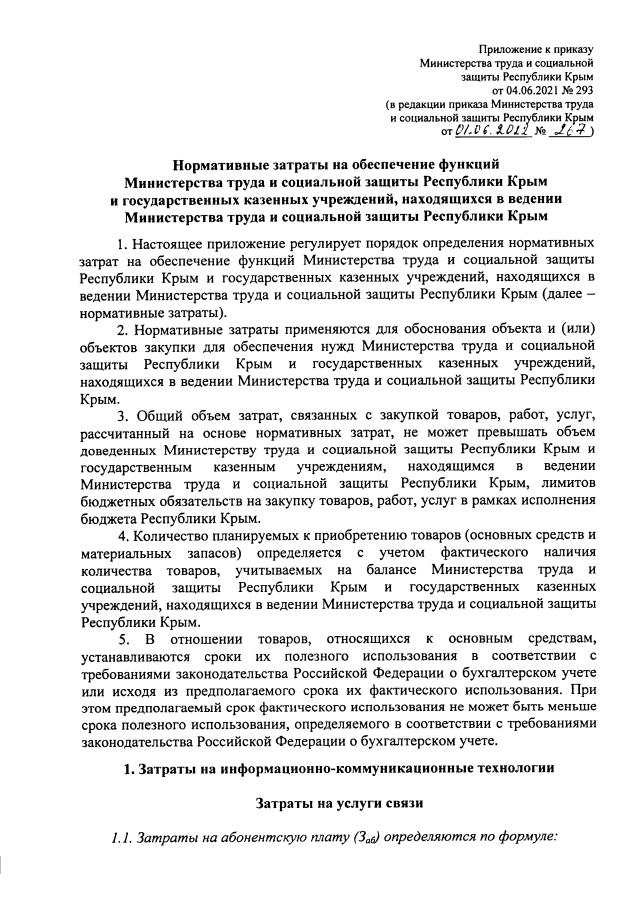 Приложение к приказу
Министерства труда и социальной защиты Республики Крым
от 04.06.2021 № 293
(в редакции приказа Министерства труда и социальной защиты Республики Крым
от 01.06.2022 № 267)

Нормативные затраты на обеспечение функций Министерства труда и социальной защиты Республики Крым и государственных казенных учреждений, находящихся в ведении Министерства труда и социальной защиты Республики Крым

1. Настоящее приложение регулирует порядок определения нормативных затрат на обеспечение функций Министерства труда и социальной защиты Республики Крым и государственных казенных учреждений, находящихся в ведении Министерства труда и социальной защиты Республики Крым (далее – нормативные затраты).

2. Нормативные затраты применяются для обоснования объекта и (или) объектов закупки для обеспечения нужд Министерства труда и социальной защиты Республики Крым и государственных казенных учреждений, находящихся в ведении Министерства труда и социальной защиты Республики Крым.

3. Общий объем затрат, связанных с закупкой товаров, работ, услуг, рассчитанный на основе нормативных затрат, не может превышать объем доведенных Министерству труда и социальной защиты Республики Крым и государственным казенным учреждениям, находящимся в ведении Министерства труда и социальной защиты Республики Крым, лимитов бюджетных обязательств на закупку товаров, работ, услуг в рамках исполнения бюджета Республики Крым.

4. Количество планируемых к приобретению товаров (основных средств и материальных запасов) определяется с учетом фактического наличия количества товаров, учитываемых на балансе Министерства труда и социальной защиты Республики Крым и государственных казенных учреждений, находящихся в ведении Министерства труда и социальной защиты Республики Крым.

5. В отношении товаров, относящихся к основным средствам, устанавливаются сроки их полезного использования в соответствии с требованиями законодательства Российской Федерации о бухгалтерском учете или исходя из предполагаемого срока их фактического использования. При этом предполагаемый срок фактического использования не может быть меньше срока полезного использования, определяемого в соответствии с требованиями законодательства Российской Федерации о бухгалтерском учете.

1. Затраты на информационно-коммуникационные технологии

Затраты на услуги связи

1.1. Затраты на абонентскую плату ($З_{аб}$) определяются по формуле: